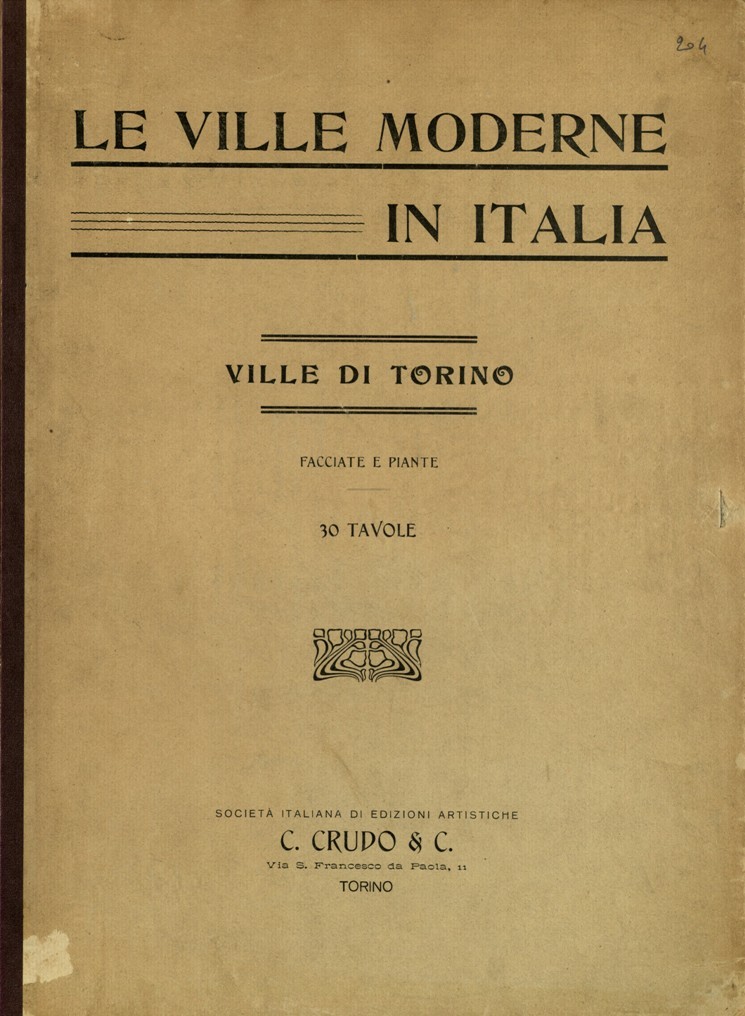 204

LE VILLE MODERNE

IN ITALIA

VILLE DI TORINO

FACCIATE E PIANTE

30 TAVOLE

SOCIETÀ ITALIANA DI EDIZIONI ARTISTICHE

C. CRUDO & C.

Via S. Francesco da Paola, 11

TORINO